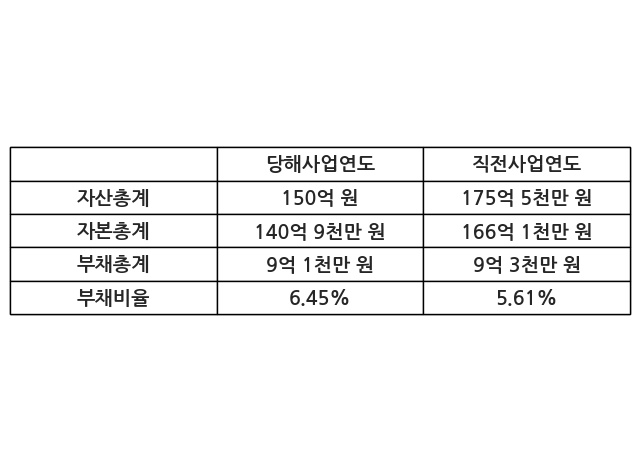 |  | 당해사업연도 | 직전사업연도 |
|---|---|---|
| 자산총계 | 150억 원 | 175억 5천만 원 |
| 자본총계 | 140억 9천만 원 | 166억 1천만 원 |
| 부채총계 | 9억 1천만 원 | 9억 3천만 원 |
| 부채비율 | 6.45% | 5.61% |